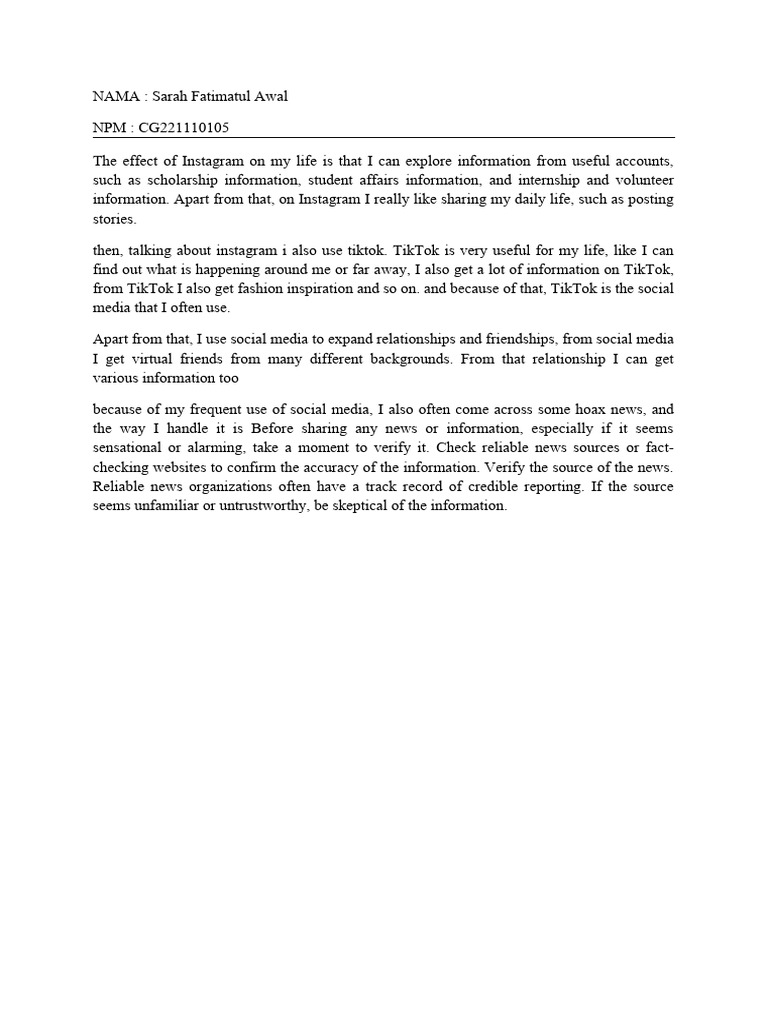 NAMA : Sarah Fatimatul Awal

NPM : CG221110105

The effect of Instagram on my life is that I can explore information from useful accounts, such as scholarship information, student affairs information, and internship and volunteer information. Apart from that, on Instagram I really like sharing my daily life, such as posting stories.

then, talking about instagram i also use tiktok. TikTok is very useful for my life, like I can find out what is happening around me or far away, I also get a lot of information on TikTok, from TikTok I also get fashion inspiration and so on. and because of that, TikTok is the social media that I often use.

Apart from that, I use social media to expand relationships and friendships, from social media I get virtual friends from many different backgrounds. From that relationship I can get various information too

because of my frequent use of social media, I also often come across some hoax news, and the way I handle it is Before sharing any news or information, especially if it seems sensational or alarming, take a moment to verify it. Check reliable news sources or fact-checking websites to confirm the accuracy of the information. Verify the source of the news. Reliable news organizations often have a track record of credible reporting. If the source seems unfamiliar or untrustworthy, be skeptical of the information.